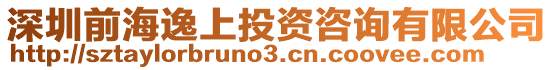 深圳前海逸上投资咨询有限公司
http://sztaylorbruno3.cn.coovee.com